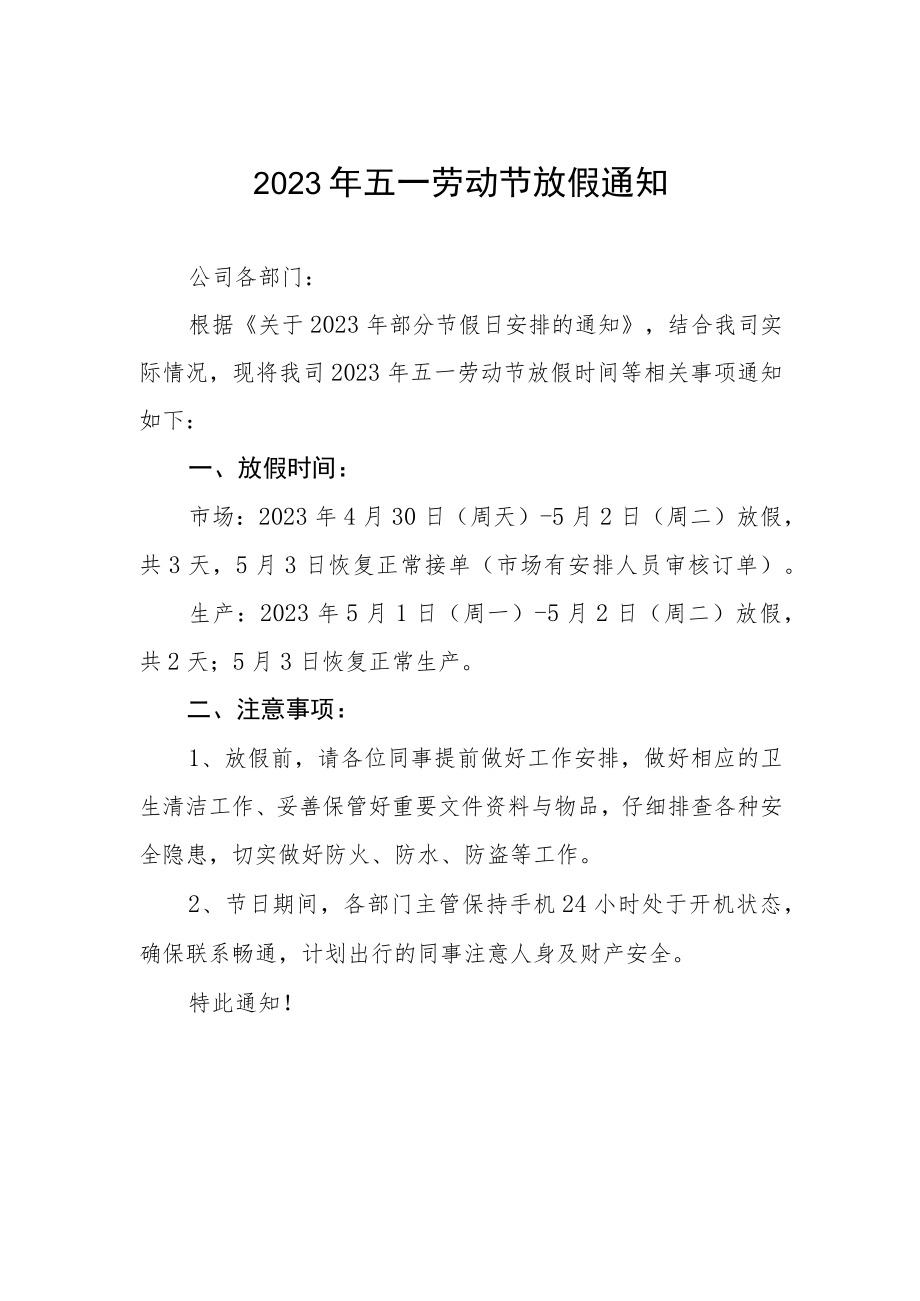 2023年五一劳动节放假通知

公司各部门：

根据《关于2023年部分节假日安排的通知》，结合我司实际情况，现将我司2023年五一劳动节放假时间等相关事项通知如下：

一、放假时间：

市场：2023年4月30日（周天）-5月2日（周二）放假，共3天，5月3日恢复正常接单（市场有安排人员审核订单）。

生产：2023年5月1日（周一）-5月2日（周二）放假，共2天；5月3日恢复正常生产。

二、注意事项：

1、放假前，请各位同事提前做好工作安排，做好相应的卫生清洁工作、妥善保管好重要文件资料与物品，仔细排查各种安全隐患，切实做好防火、防水、防盗等工作。

2、节日期间，各部门主管保持手机24小时处于开机状态，确保联系畅通，计划出行的同事注意人身及财产安全。

特此通知！